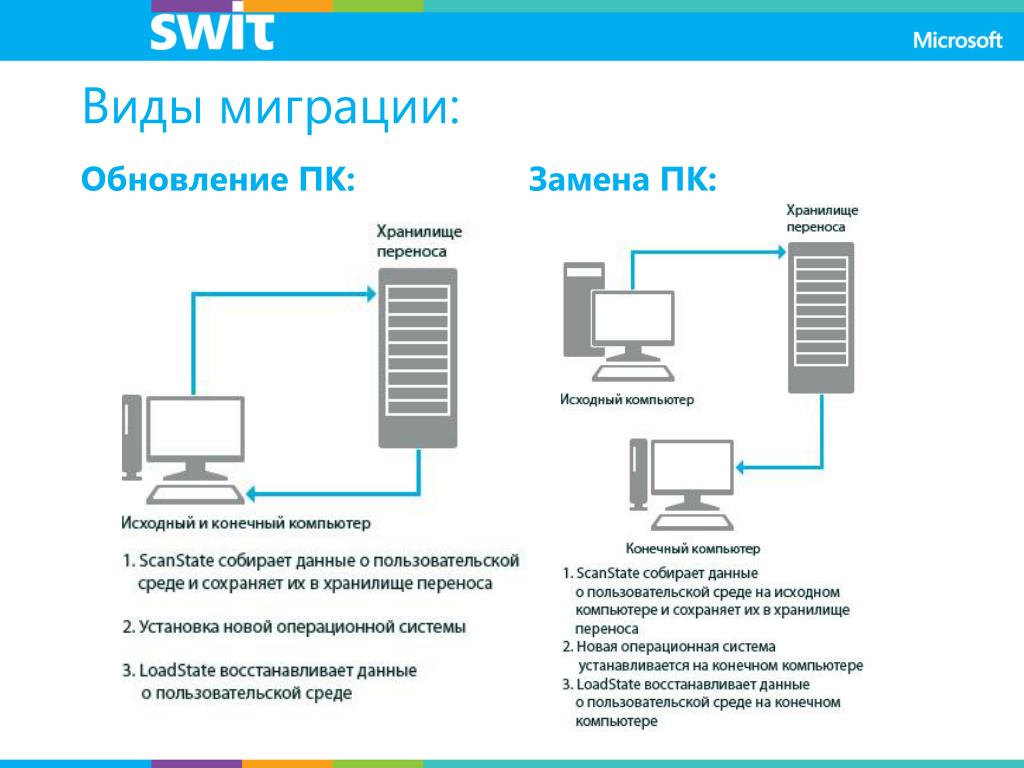 SWIT

Microsoft

Виды миграции:

Обновление ПК:

Хранилище переноса

Исходный и конечный компьютер

1. ScanState собирает данные о пользовательской среде и сохраняет их в хранилище переноса

2. Установка новой операционной системы

3. LoadState восстанавливает данные о пользовательской среде

Замена ПК:

Хранилище переноса

Исходный компьютер

Конечный компьютер

1. ScanState собирает данные о пользовательской среде на исходном компьютере и сохраняет их в хранилище переноса
2. Новая операционная система устанавливается на конечном компьютере
3. LoadState восстанавливает данные о пользовательской среде на конечном компьютере